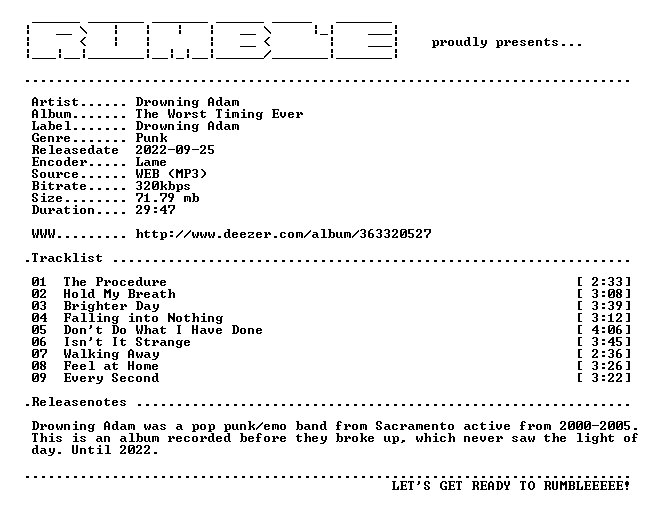 proudly presents...

Artist...... Drowning Adam
Album....... The Worst Timing Ever
Label....... Drowning Adam
Genre....... Punk
Releasedate 2022-09-25
Encoder..... Lame
Source...... WEB (MP3)
Bitrate..... 320kbps
Size........ 71.79 mb
Duration.... 29:47

WWW......... http://www.deezer.com/album/363320527

.Tracklist

01 The Procedure [ 2:33]
02 Hold My Breath [ 3:08]
03 Brighter Day [ 3:39]
04 Falling into Nothing [ 3:12]
05 Don't Do What I Have Done [ 4:06]
06 Isn't It Strange [ 3:45]
07 Walking Away [ 2:36]
08 Feel at Home [ 3:26]
09 Every Second [ 3:22]

.Releasenotes

Drowning Adam was a pop punk/emo band from Sacramento active from 2000-2005. This is an album recorded before they broke up, which never saw the light of day. Until 2022.

LET'S GET READY TO RUMBLEEEEE!